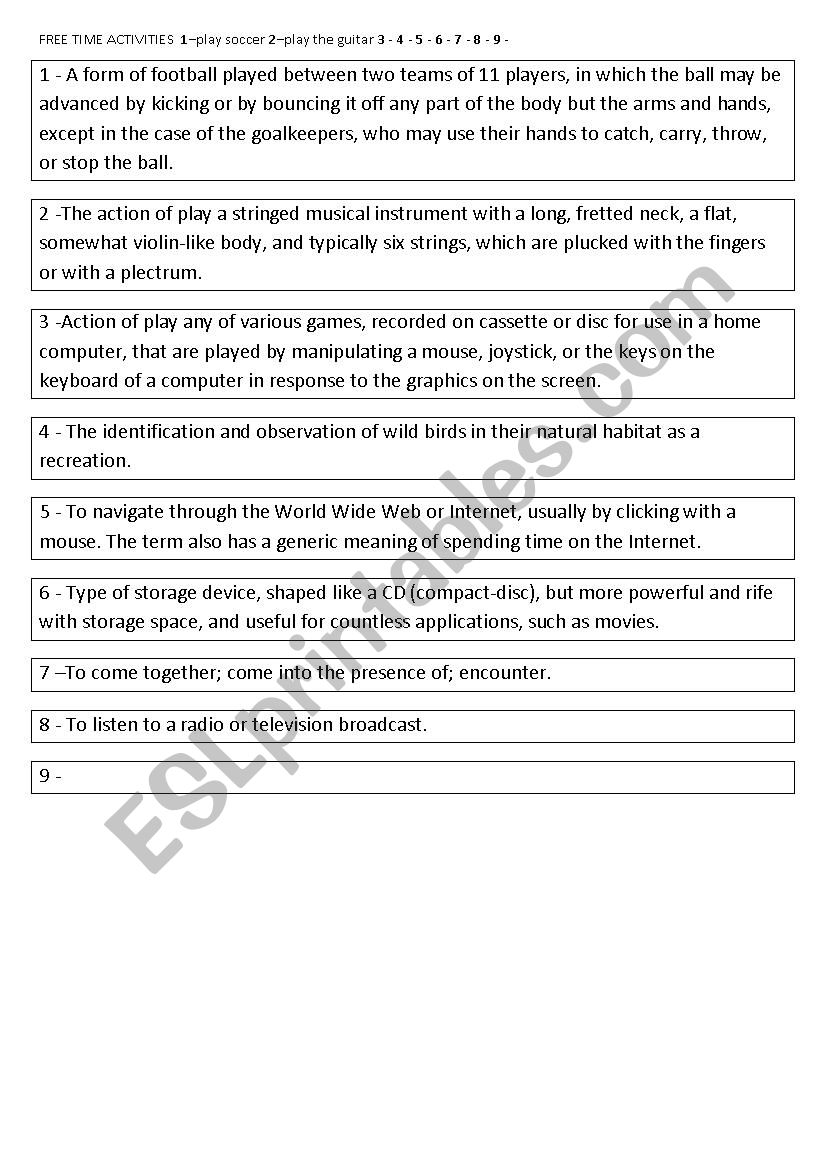 FREE TIME ACTIVITIES 1–play soccer 2–play the guitar 3 - 4 - 5 - 6 - 7 - 8 - 9 -

1 - A form of football played between two teams of 11 players, in which the ball may be advanced by kicking or by bouncing it off any part of the body but the arms and hands, except in the case of the goalkeepers, who may use their hands to catch, carry, throw, or stop the ball.

2 -The action of play a stringed musical instrument with a long, fretted neck, a flat, somewhat violin-like body, and typically six strings, which are plucked with the fingers or with a plectrum.

3 -Action of play any of various games, recorded on cassette or disc for use in a home computer, that are played by manipulating a mouse, joystick, or the keys on the keyboard of a computer in response to the graphics on the screen.

4 - The identification and observation of wild birds in their natural habitat as a recreation.

5 - To navigate through the World Wide Web or Internet, usually by clicking with a mouse. The term also has a generic meaning of spending time on the Internet.

6 - Type of storage device, shaped like a CD (compact-disc), but more powerful and rife with storage space, and useful for countless applications, such as movies.

7 –To come together; come into the presence of; encounter.

8 - To listen to a radio or television broadcast.

9 -

ESLprintables.com